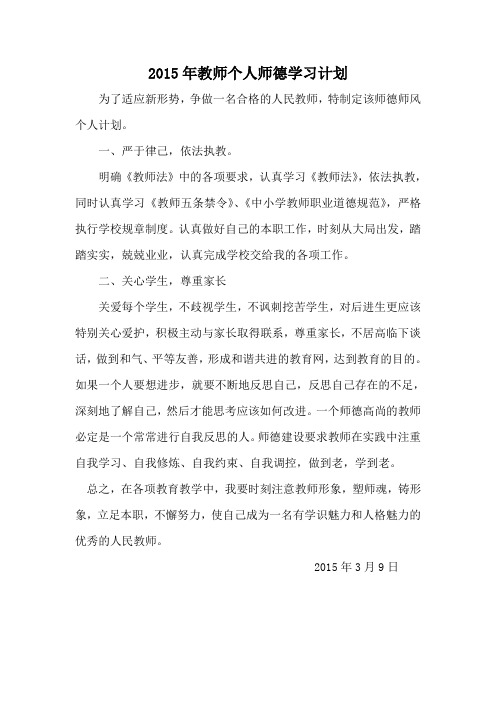 2015年教师个人师德学习计划

为了适应新形势，争做一名合格的人民教师，特制定该师德师风个人计划。

一、严于律己，依法执教。

明确《教师法》中的各项要求，认真学习《教师法》，依法执教，同时认真学习《教师五条禁令》、《中小学教师职业道德规范》，严格执行学校规章制度。认真做好自己的本职工作，时刻从大局出发，踏踏实实，兢兢业业，认真完成学校交给我的各项工作。

二、关心学生，尊重家长

关爱每个学生，不歧视学生，不讽刺挖苦学生，对后进生更应该特别关心爱护，积极主动与家长取得联系，尊重家长，不居高临下谈话，做到和气、平等友善，形成和谐共进的教育网，达到教育的目的。如果一个人要想进步，就要不断地反思自己，反思自己存在的不足，深刻地了解自己，然后才能思考应该如何改进。一个师德高尚的教师必定是一个常常进行自我反思的人。师德建设要求教师在实践中注重自我学习、自我修炼、自我约束、自我调控，做到老，学到老。

总之，在各项教育教学中，我要时刻注意教师形象，塑师魂，铸形象，立足本职，不懈努力，使自己成为一名有学识魅力和人格魅力的优秀的人民教师。

2015年3月9日